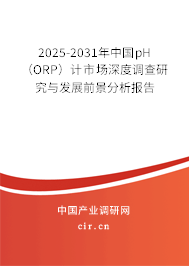 2025-2031年中国pH（ORP）计市场深度调查研究与发展前景分析报告

中国产业调研网

cir.cn